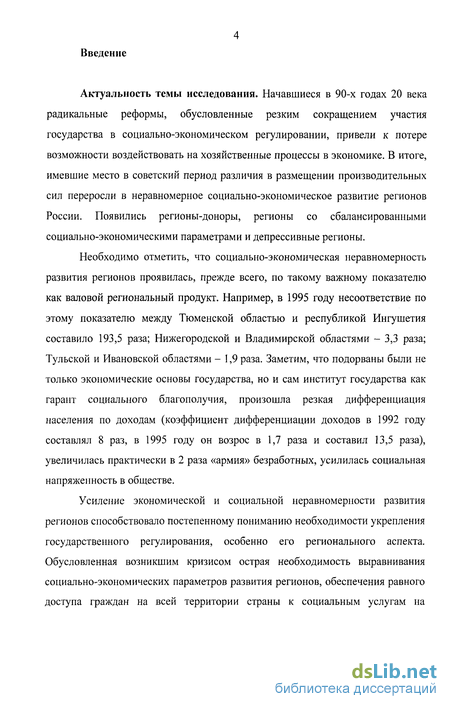 4

Введение

Актуальность темы исследования. Начавшиеся в 90-х годах 20 века радикальные реформы, обусловленные резким сокращением участия государства в социально-экономическом регулировании, привели к потере возможности воздействовать на хозяйственные процессы в экономике. В итоге, имевшие место в советский период различия в размещении производительных сил переросли в неравномерное социально-экономическое развитие регионов России. Появились регионы-доноры, регионы со сбалансированными социально-экономическими параметрами и депрессивные регионы.

Необходимо отметить, что социально-экономическая неравномерность развития регионов проявилась, прежде всего, по такому важному показателю как валовой региональный продукт. Например, в 1995 году несоответствие по этому показателю между Тюменской областью и республикой Ингушетия составило 193,5 раза; Нижегородской и Владимирской областями – 3,3 раза; Тульской и Ивановской областями – 1,9 раза. Заметим, что подорваны были не только экономические основы государства, но и сам институт государства как гарант социального благополучия, произошла резкая дифференциация населения по доходам (коэффициент дифференциации доходов в 1992 году составлял 8 раз, в 1995 году он возрос в 1,7 раза и составил 13,5 раза), увеличилась практически в 2 раза «армия» безработных, усилилась социальная напряженность в обществе.

Усиление экономической и социальной неравномерности развития регионов способствовало постепенному пониманию необходимости укрепления государственного регулирования, особенно его регионального аспекта. Обусловленная возникшим кризисом острая необходимость выравнивания социально-экономических параметров развития регионов, обеспечения равного доступа граждан на всей территории страны к социальным услугам на

dsLib.net
библиотека диссертаций